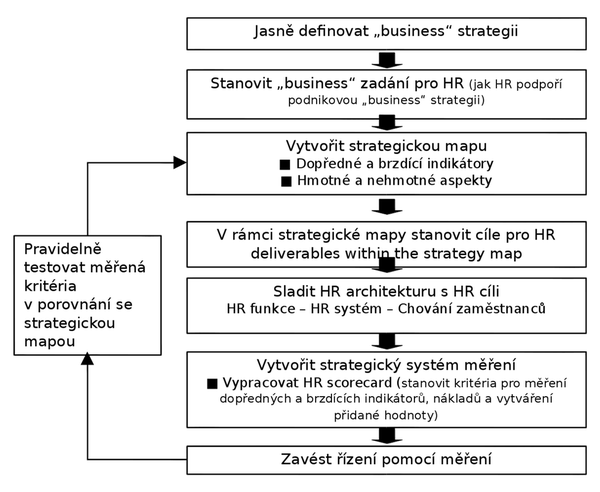 Jasně definovat „business“ strategii

Stanovit „business“ zadání pro HR (jak HR podpoří podnikovou „business“ strategii)

Vytvořit strategickou mapu
■ Dopředné a brzdící indikátory
■ Hmotné a nehmotné aspekty

V rámci strategické mapy stanovit cíle pro HR deliverables within the strategy map

Sladit HR architekturu s HR cíli
HR funkce – HR systém – Chování zaměstnanců

Vytvořit strategický systém měření
■ Vypracovat HR scorecard (stanovit kritéria pro měření dopředných a brzdících indikátorů, nákladů a vytváření přidané hodnoty)

Zavést řízení pomocí měření

Pravidelně testovat měřená kritéria v porovnání se strategickou mapou